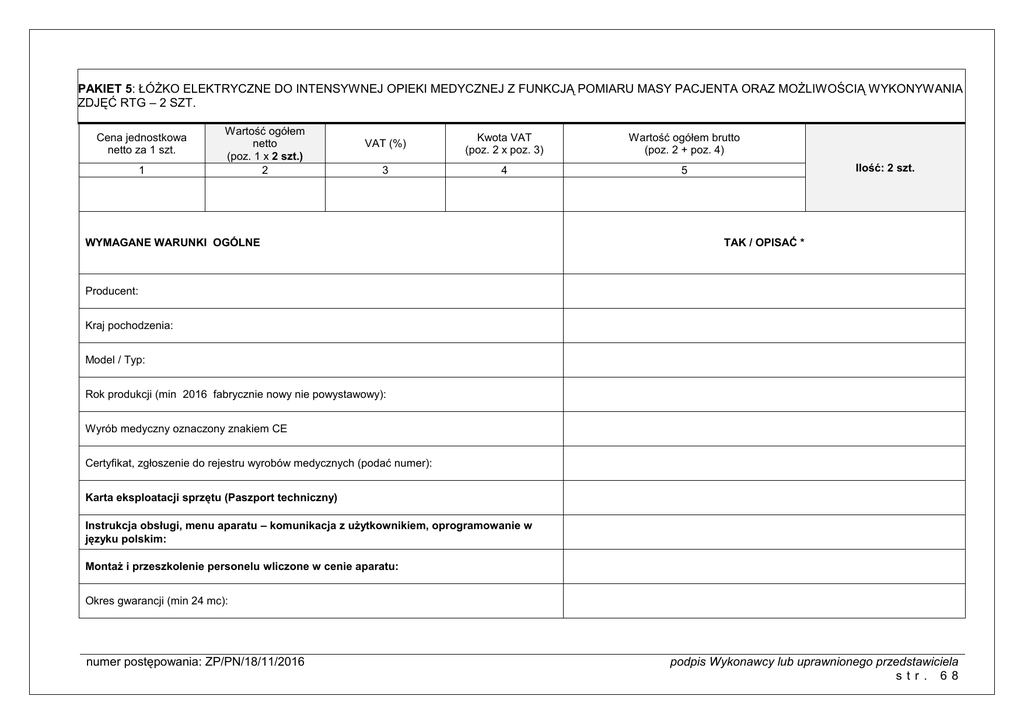 PAKIET 5: ŁÓŻKO ELEKTRYCZNE DO INTENSYWNEJ OPIEKI MEDYCZNEJ Z FUNKCJĄ POMIARU MASY PACJENTA ORAZ MOŻLIWOŚCIĄ WYKONYWANIA ZDJĘĆ RTG – 2 SZT.

| Cena jednostkowa netto za 1 szt. | Wartość ogółem netto (poz. 1 x 2 szt.) | VAT (%) | Kwota VAT (poz. 2 x poz. 3) | Wartość ogółem brutto (poz. 2 + poz. 4) | Ilość: 2 szt. |
|---|---|---|---|---|---|
| 1 | 2 | 3 | 4 | 5 | |
| | | | | | |

| WYMAGANE WARUNKI OGÓLNE | TAK / OPISAĆ * |
|---|---|
| Producent: | |
| Kraj pochodzenia: | |
| Model / Typ: | |
| Rok produkcji (min 2016 fabrycznie nowy nie powystawowy): | |
| Wyrób medyczny oznaczony znakiem CE | |
| Certyfikat, zgłoszenie do rejestru wyrobów medycznych (podać numer): | |
| Karta eksploatacji sprzętu (Paszport techniczny) | |
| Instrukcja obsługi, menu aparatu – komunikacja z użytkownikiem, oprogramowanie w języku polskim: | |
| Montaż i przeszkolenie personelu wliczone w cenie aparatu: | |
| Okres gwarancji (min 24 mc): | |

numer postępowania: ZP/PN/18/11/2016

podpis Wykonawcy lub uprawnionego przedstawiciela

str. 68